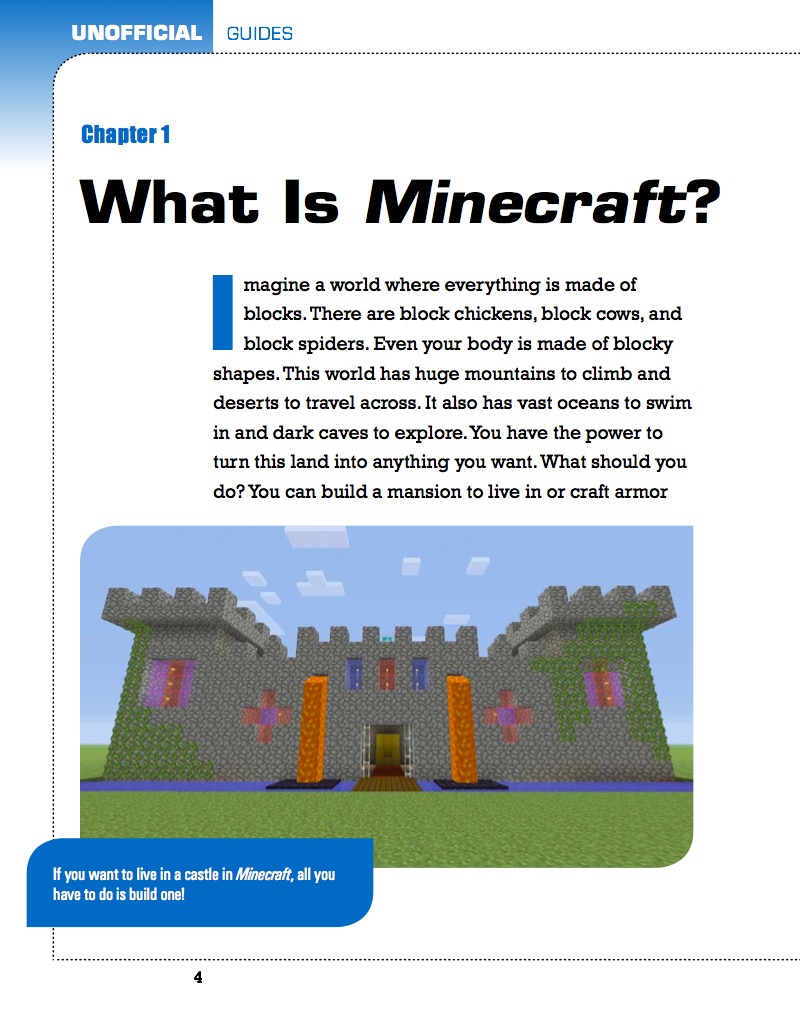 UNOFFICIAL GUIDES

Chapter 1

What Is Minecraft?

Imagine a world where everything is made of blocks. There are block chickens, block cows, and block spiders. Even your body is made of blocky shapes. This world has huge mountains to climb and deserts to travel across. It also has vast oceans to swim in and dark caves to explore. You have the power to turn this land into anything you want. What should you do? You can build a mansion to live in or craft armor

If you want to live in a castle in Minecraft, all you have to do is build one!

4